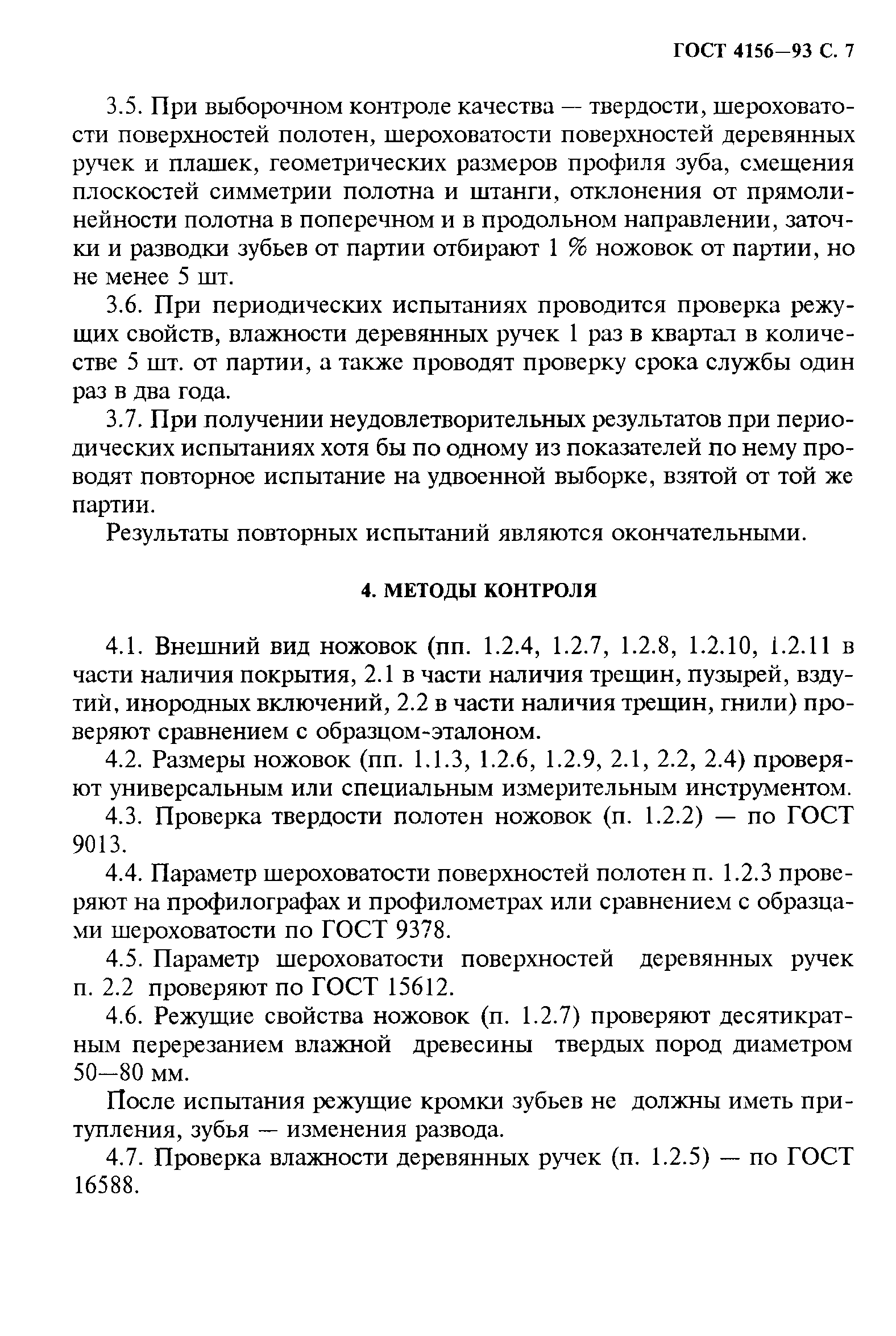 ГОСТ 4156—93 С. 7

3.5. При выборочном контроле качества — твердости, шероховатости поверхностей полотен, шероховатости поверхностей деревянных ручек и плашек, геометрических размеров профиля зуба, смещения плоскостей симметрии полотна и штанги, отклонения от прямолинейности полотна в поперечном и в продольном направлении, заточки и разводки зубьев от партии отбирают 1 % ножовок от партии, но не менее 5 шт.

3.6. При периодических испытаниях проводится проверка режущих свойств, влажности деревянных ручек 1 раз в квартал в количестве 5 шт. от партии, а также проводят проверку срока службы один раз в два года.

3.7. При получении неудовлетворительных результатов при периодических испытаниях хотя бы по одному из показателей по нему проводят повторное испытание на удвоенной выборке, взятой от той же партии.

Результаты повторных испытаний являются окончательными.

4. МЕТОДЫ КОНТРОЛЯ

4.1. Внешний вид ножовок (пп. 1.2.4, 1.2.7, 1.2.8, 1.2.10, 1.2.11 в части наличия покрытия, 2.1 в части наличия трещин, пузырей, вздутий, инородных включений, 2.2 в части наличия трещин, гнили) проверяют сравнением с образцом-эталоном.

4.2. Размеры ножовок (пп. 1.1.3, 1.2.6, 1.2.9, 2.1, 2.2, 2.4) проверяют универсальным или специальным измерительным инструментом.

4.3. Проверка твердости полотен ножовок (п. 1.2.2) — по ГОСТ 9013.

4.4. Параметр шероховатости поверхностей полотен п. 1.2.3 проверяют на профилографах и профилометрах или сравнением с образцами шероховатости по ГОСТ 9378.

4.5. Параметр шероховатости поверхностей деревянных ручек п. 2.2 проверяют по ГОСТ 15612.

4.6. Режущие свойства ножовок (п. 1.2.7) проверяют десятикратным перерезанием влажной древесины твердых пород диаметром 50—80 мм.

После испытания режущие кромки зубьев не должны иметь притупления, зубья — изменения развода.

4.7. Проверка влажности деревянных ручек (п. 1.2.5) — по ГОСТ 16588.